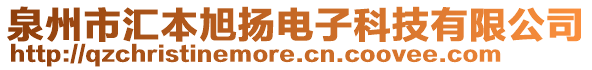 泉州市汇本旭扬电子科技有限公司
http://qzchristinemore.cn.coovee.com